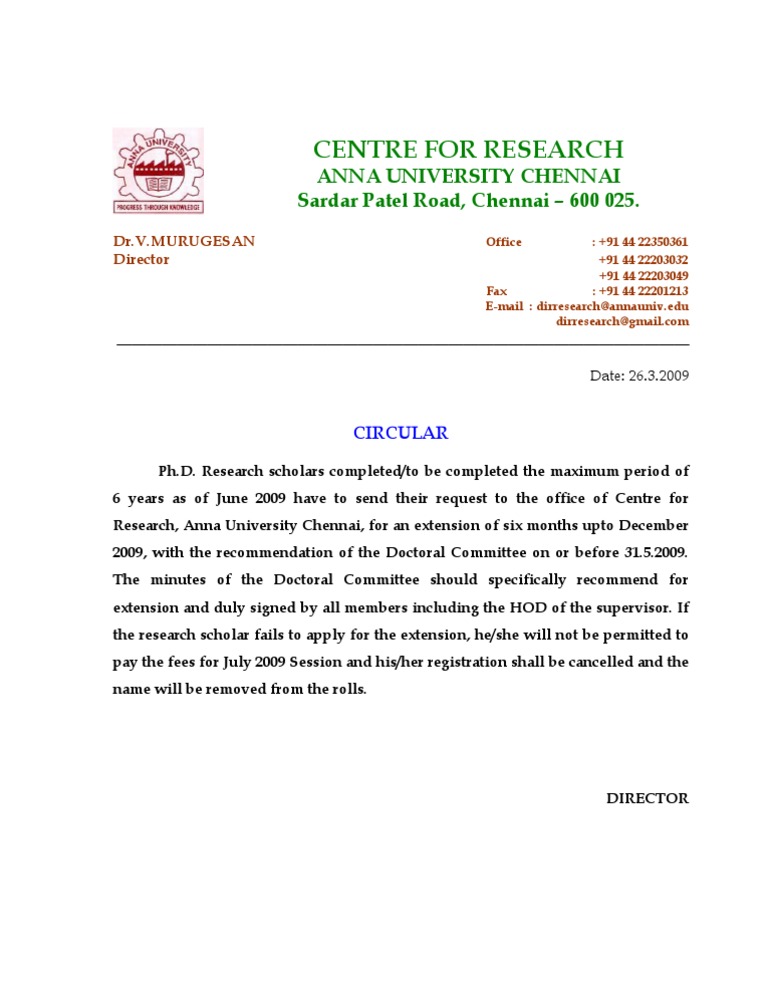 ANNA UNIVERSITY
PROGRESS THROUGH KNOWLEDGE

CENTRE FOR RESEARCH
ANNA UNIVERSITY CHENNAI
Sardar Patel Road, Chennai – 600 025.

Dr.V.MURUGESAN
Director

Office : +91 44 22350361
+91 44 22203032
+91 44 22203049
Fax : +91 44 22201213
E-mail : dirresearch@annauniv.edu
dirresearch@gmail.com

Date: 26.3.2009

CIRCULAR

Ph.D. Research scholars completed/to be completed the maximum period of 6 years as of June 2009 have to send their request to the office of Centre for Research, Anna University Chennai, for an extension of six months upto December 2009, with the recommendation of the Doctoral Committee on or before 31.5.2009. The minutes of the Doctoral Committee should specifically recommend for extension and duly signed by all members including the HOD of the supervisor. If the research scholar fails to apply for the extension, he/she will not be permitted to pay the fees for July 2009 Session and his/her registration shall be cancelled and the name will be removed from the rolls.

DIRECTOR